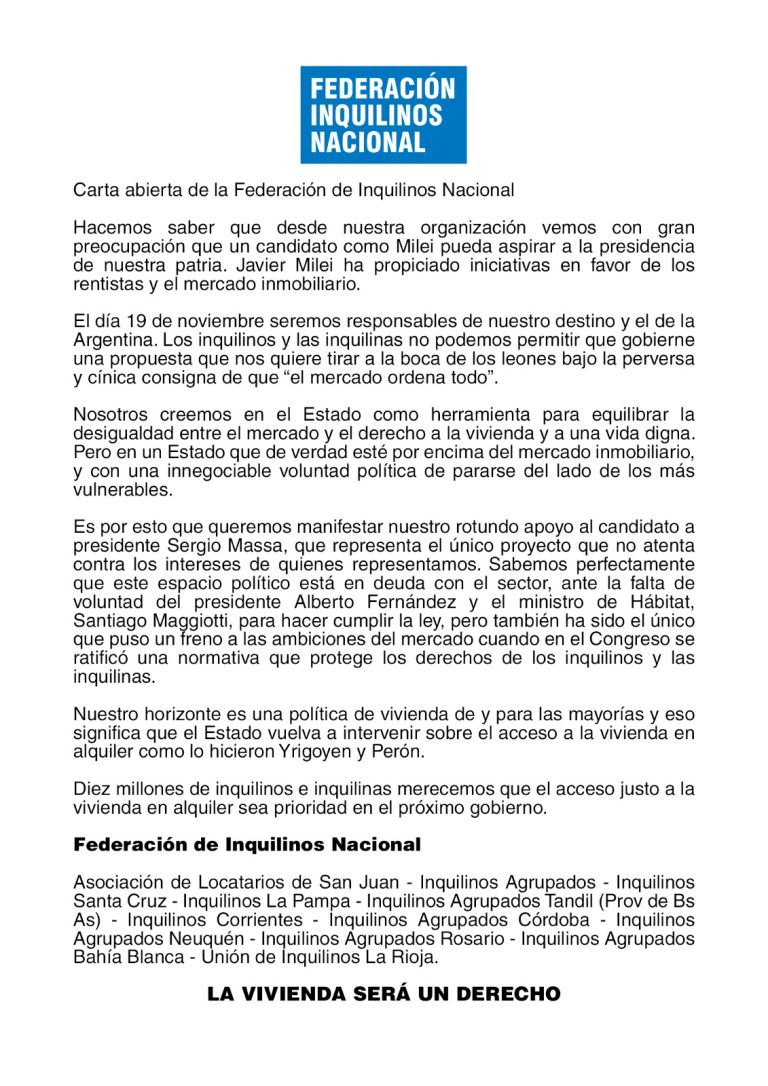 FEDERACIÓN
INQUILINOS
NACIONAL

Carta abierta de la Federación de Inquilinos Nacional

Hacemos saber que desde nuestra organización vemos con gran preocupación que un candidato como Milei pueda aspirar a la presidencia de nuestra patria. Javier Milei ha propiciado iniciativas en favor de los rentistas y el mercado inmobiliario.

El día 19 de noviembre seremos responsables de nuestro destino y el de la Argentina. Los inquilinos y las inquilinas no podemos permitir que gobierne una propuesta que nos quiere tirar a la boca de los leones bajo la perversa y cínica consigna de que "el mercado ordena todo".

Nosotros creemos en el Estado como herramienta para equilibrar la desigualdad entre el mercado y el derecho a la vivienda y a una vida digna. Pero en un Estado que de verdad esté por encima del mercado inmobiliario, y con una innegociable voluntad política de pararse del lado de los más vulnerables.

Es por esto que queremos manifestar nuestro rotundo apoyo al candidato a presidente Sergio Massa, que representa el único proyecto que no atenta contra los intereses de quienes representamos. Sabemos perfectamente que este espacio político está en deuda con el sector, ante la falta de voluntad del presidente Alberto Fernández y el ministro de Hábitat, Santiago Maggiotti, para hacer cumplir la ley, pero también ha sido el único que puso un freno a las ambiciones del mercado cuando en el Congreso se ratificó una normativa que protege los derechos de los inquilinos y las inquilinas.

Nuestro horizonte es una política de vivienda de y para las mayorías y eso significa que el Estado vuelva a intervenir sobre el acceso a la vivienda en alquiler como lo hicieron Yrigoyen y Perón.

Diez millones de inquilinos e inquilinas merecemos que el acceso justo a la vivienda en alquiler sea prioridad en el próximo gobierno.

Federación de Inquilinos Nacional

Asociación de Locatarios de San Juan - Inquilinos Agrupados - Inquilinos Santa Cruz - Inquilinos La Pampa - Inquilinos Agrupados Tandil (Prov de Bs As) - Inquilinos Corrientes - Inquilinos Agrupados Córdoba - Inquilinos Agrupados Neuquén - Inquilinos Agrupados Rosario - Inquilinos Agrupados Bahía Blanca - Unión de Inquilinos La Rioja.

LA VIVIENDA SERÁ UN DERECHO